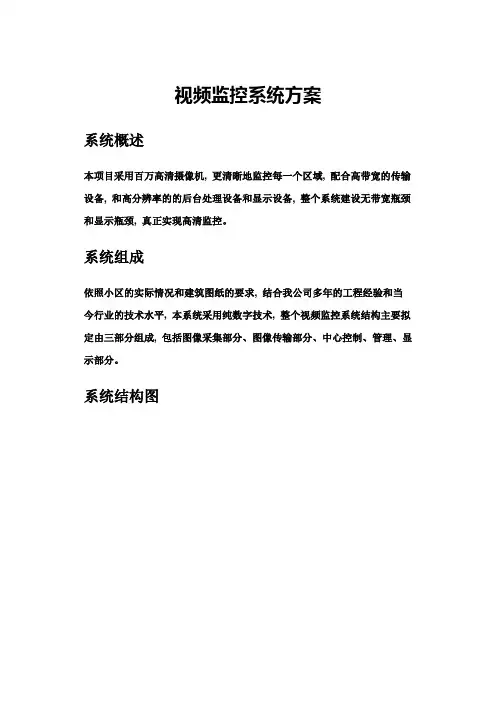 视频监控系统方案

系统概述

本项目采用百万高清摄像机，更清晰地监控每一个区域，配合高带宽的传输设备，和高分辨率的的后台处理设备和显示设备，整个系统建设无带宽瓶颈和显示瓶颈，真正实现高清监控。

系统组成

依照小区的实际情况和建筑图纸的要求，结合我公司多年的工程经验和当今行业的技术水平，本系统采用纯数字技术，整个视频监控系统结构主要拟定由三部分组成，包括图像采集部分、图像传输部分、中心控制、管理、显示部分。

系统结构图